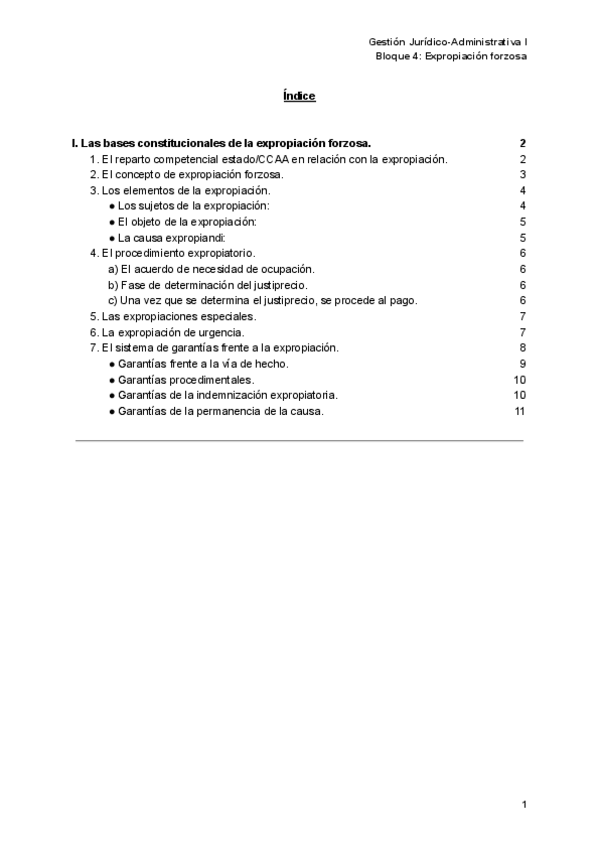 Gestión Jurídico-Administrativa I
Bloque 4: Expropiación forzosa

Índice

I. Las bases constitucionales de la expropiación forzosa. 2
1. El reparto competencial estado/CCAA en relación con la expropiación. 2
2. El concepto de expropiación forzosa. 3
3. Los elementos de la expropiación. 4
● Los sujetos de la expropiación: 4
● El objeto de la expropiación: 5
● La causa expropiandi: 5
4. El procedimiento expropiatorio. 6
a) El acuerdo de necesidad de ocupación. 6
b) Fase de determinación del justiprecio. 6
c) Una vez que se determina el justiprecio, se procede al pago. 6
5. Las expropiaciones especiales. 7
6. La expropiación de urgencia. 7
7. El sistema de garantías frente a la expropiación. 8
● Garantías frente a la vía de hecho. 9
● Garantías procedimentales. 10
● Garantías de la indemnización expropiatoria. 10
● Garantías de la permanencia de la causa. 11

1